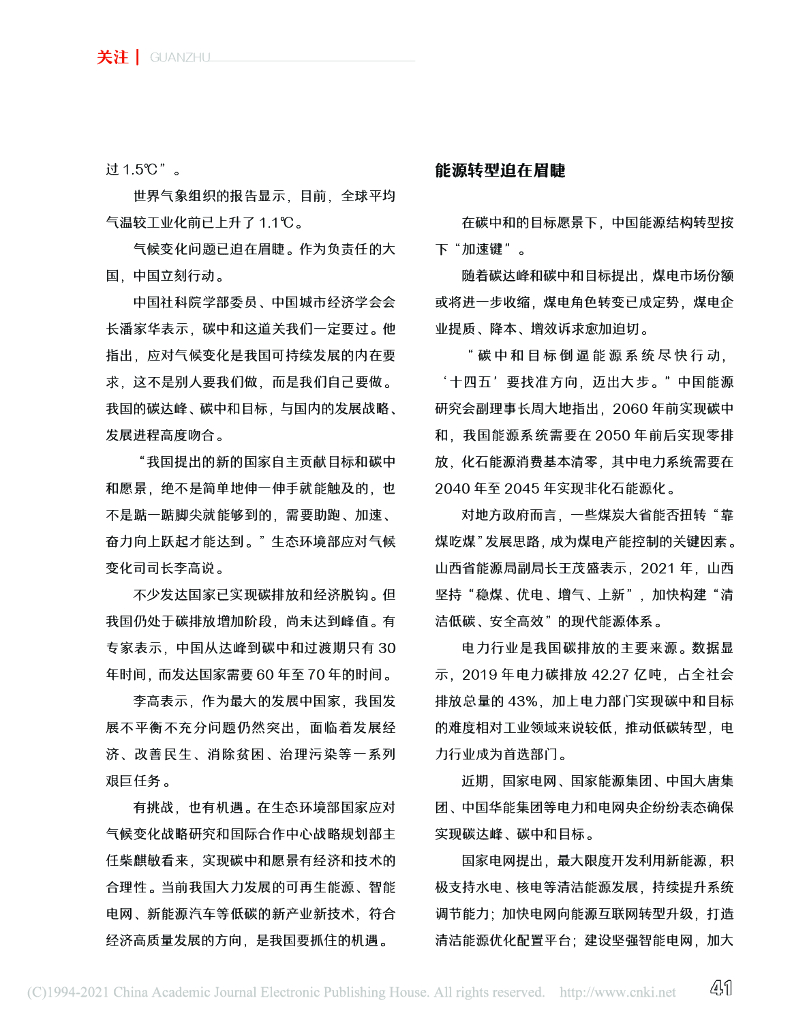 关注 | GUANZHU

过 1.5℃”。

世界气象组织的报告显示，目前，全球平均气温较工业化前已上升了 1.1℃。

气候变化问题已迫在眉睫。作为负责任的大国，中国立刻行动。

中国社科院学部委员、中国城市经济学会会长潘家华表示，碳中和这道关我们一定要过。他指出，应对气候变化是我国可持续发展的内在要求，这不是别人要我们做，而是我们自己要做。我国的碳达峰、碳中和目标，与国内的发展战略、发展进程高度吻合。

“我国提出的新的国家自主贡献目标和碳中和愿景，绝不是简单地伸一伸手就能触及的，也不是踮一踮脚尖就能够到的，需要助跑、加速、奋力向上跃起才能达到。”生态环境部应对气候变化司司长李高说。

不少发达国家已实现碳排放和经济脱钩。但我国仍处于碳排放增加阶段，尚未达到峰值。有专家表示，中国从达峰到碳中和过渡期只有 30 年时间，而发达国家需要 60 年至 70 年的时间。

李高表示，作为最大的发展中国家，我国发展不平衡不充分问题仍然突出，面临着发展经济、改善民生、消除贫困、治理污染等一系列艰巨任务。

有挑战，也有机遇。在生态环境部国家应对气候变化战略研究和国际合作中心战略规划部主任柴麒敏看来，实现碳中和愿景有经济和技术的合理性。当前我国大力发展的可再生能源、智能电网、新能源汽车等低碳的新产业新技术，符合经济高质量发展的方向，是我国要抓住的机遇。

能源转型迫在眉睫

在碳中和的目标愿景下，中国能源结构转型按下“加速键”。

随着碳达峰和碳中和目标提出，煤电市场份额或将进一步收缩，煤电角色转变已成定势，煤电企业提质、降本、增效诉求愈加迫切。

“碳中和目标倒逼能源系统尽快行动，‘十四五’要找准方向，迈出大步。”中国能源研究会副理事长周大地指出，2060 年前实现碳中和，我国能源系统需要在 2050 年前后实现零排放，化石能源消费基本清零，其中电力系统需要在 2040 年至 2045 年实现非化石能源化。

对地方政府而言，一些煤炭大省能否扭转“靠煤吃煤”发展思路，成为煤电产能控制的关键因素。山西省能源局副局长王茂盛表示，2021 年，山西坚持“稳煤、优电、增气、上新”，加快构建“清洁低碳、安全高效”的现代能源体系。

电力行业是我国碳排放的主要来源。数据显示，2019 年电力碳排放 42.27 亿吨，占全社会排放总量的 43%，加上电力部门实现碳中和目标的难度相对工业领域来说较低，推动低碳转型，电力行业成为首选部门。

近期，国家电网、国家能源集团、中国大唐集团、中国华能集团等电力和电网央企纷纷表态确保实现碳达峰、碳中和目标。

国家电网提出，最大限度开发利用新能源，积极支持水电、核电等清洁能源发展，持续提升系统调节能力；加快电网向能源互联网转型升级，打造清洁能源优化配置平台；建设坚强智能电网，加大

(C)1994-2021 China Academic Journal Electronic Publishing House. All rights reserved. http://www.cnki.net

41